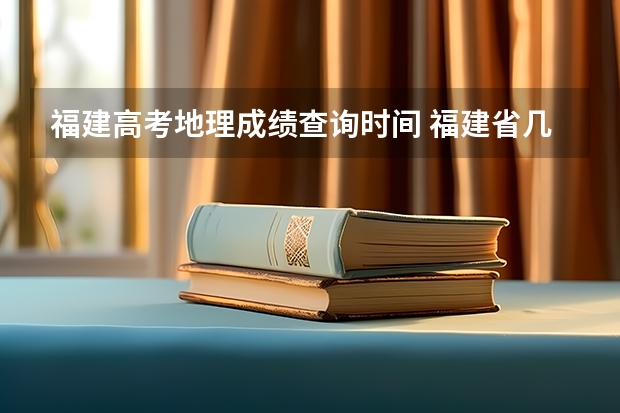 福建高考地理成绩查询时间 福建省几